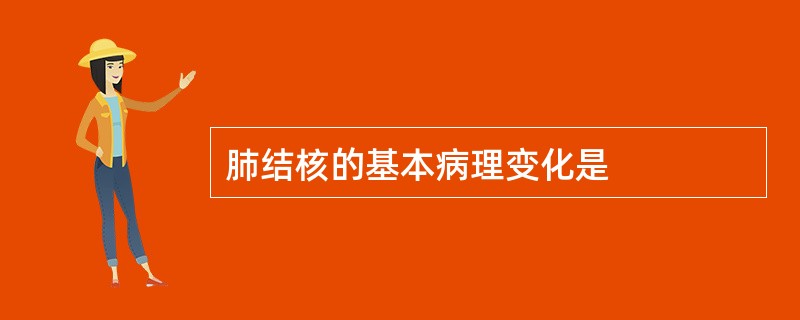 肺结核的基本病理变化是